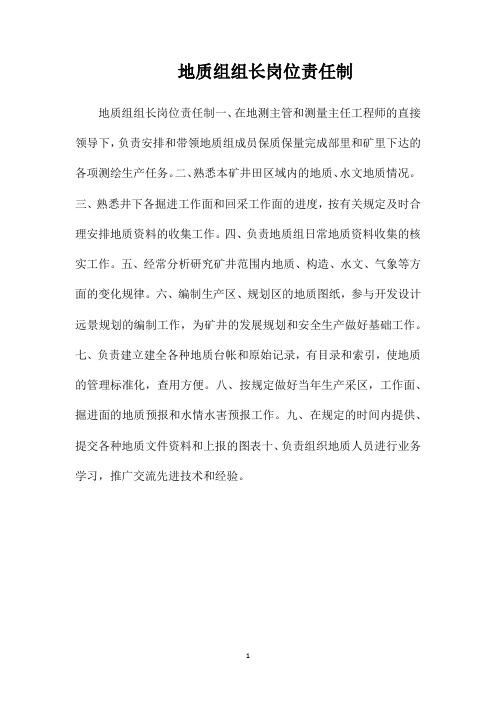 地质组组长岗位责任制

地质组组长岗位责任制一、在地测主管和测量主任工程师的直接领导下，负责安排和带领地质组成员保质保量完成部里和矿里下达的各项测绘生产任务。二、熟悉本矿井田区域内的地质、水文地质情况。三、熟悉井下各掘进工作面和回采工作面的进度，按有关规定及时合理安排地质资料的收集工作。四、负责地质组日常地质资料收集的核实工作。五、经常分析研究矿井范围内地质、构造、水文、气象等方面的变化规律。六、编制生产区、规划区的地质图纸，参与开发设计远景规划的编制工作，为矿井的发展规划和安全生产做好基础工作。七、负责建立建全各种地质台帐和原始记录，有目录和索引，使地质的管理标准化，查用方便。八、按规定做好当年生产采区，工作面、掘进面的地质预报和水情水害预报工作。九、在规定的时间内提供、提交各种地质文件资料和上报的图表十、负责组织地质人员进行业务学习，推广交流先进技术和经验。

1